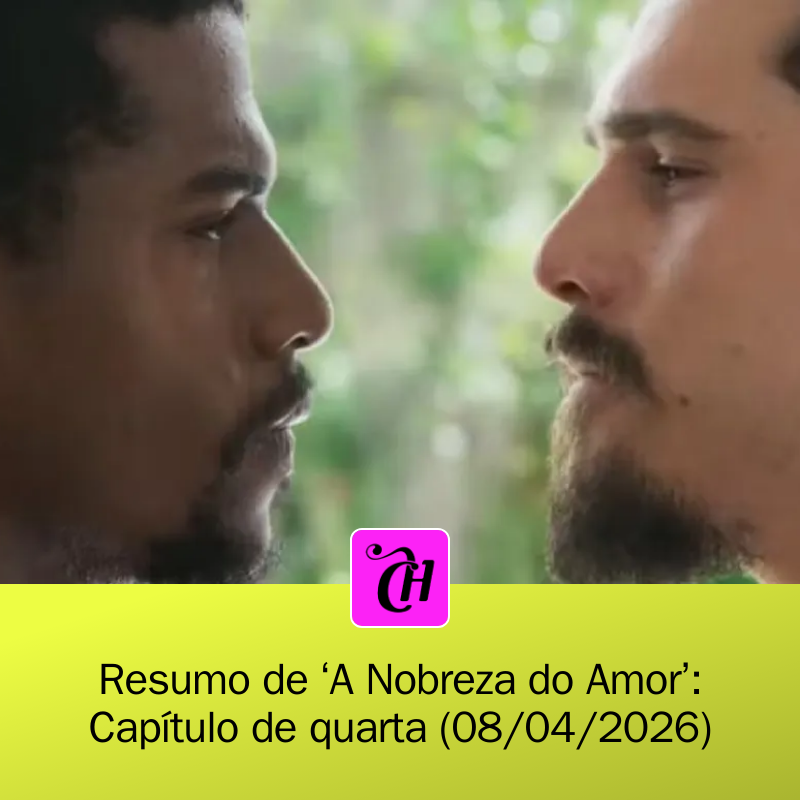 CH

Resumo de ‘A Nobreza do Amor’: Capítulo de quarta (08/04/2026)